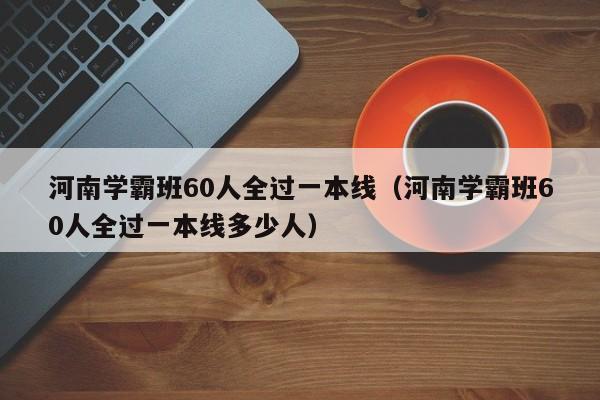 河南学霸班60人全过一本线（河南学霸班60人全过一本线多少人）